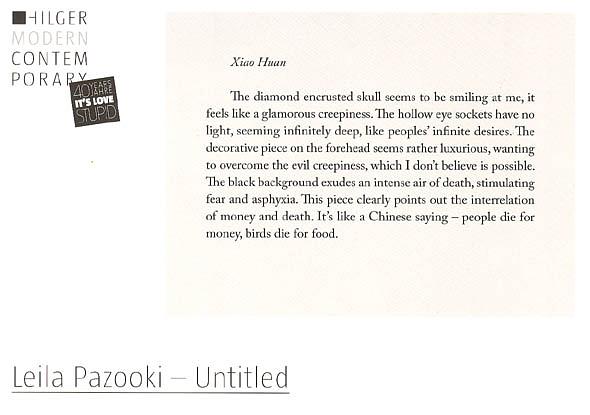 HILGER
MODERN
CONTEM
PORARY

40 YEARS JAHRE
IT'S LOVE
STUPID

Xiao Huan

The diamond encrusted skull seems to be smiling at me, it feels like a glamorous creepiness. The hollow eye sockets have no light, seeming infinitely deep, like peoples' infinite desires. The decorative piece on the forehead seems rather luxurious, wanting to overcome the evil creepiness, which I don't believe is possible. The black background exudes an intense air of death, stimulating fear and asphyxia. This piece clearly points out the interrelation of money and death. It's like a Chinese saying – people die for money, birds die for food.

Leila Pazooki – Untitled